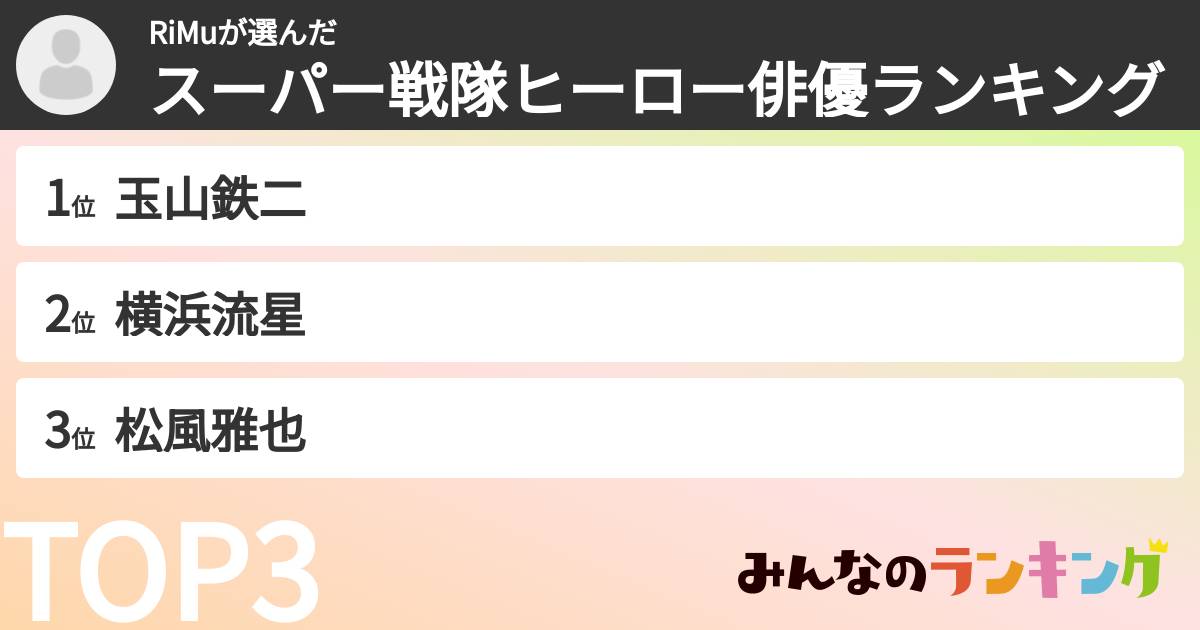 RiMuが選んだ
スーパー戦隊ヒーロー俳優ランキング

1位 玉山鉄二

2位 横浜流星

3位 松風雅也

TOP3

みんなのランキング